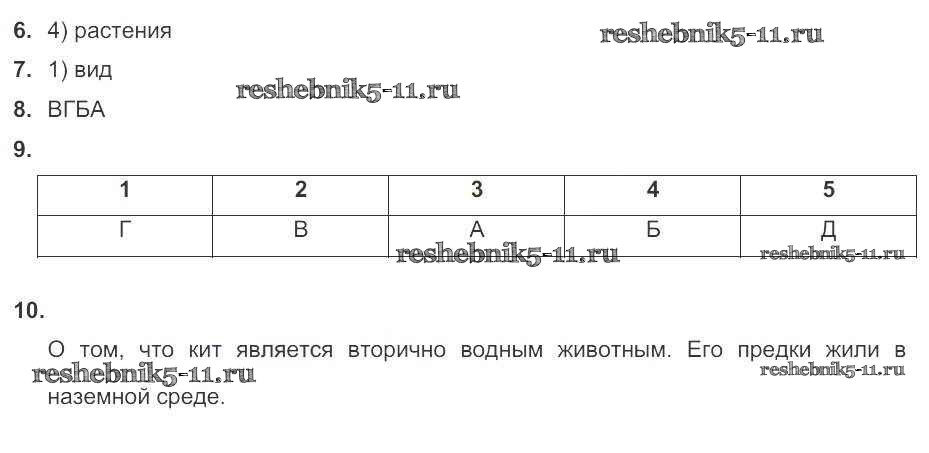 6. 4) растения

7. 1) вид

8. ВГБА

9.

| 1 | 2 | 3 | 4 | 5 |
|---|---|---|---|---|
| Г | В | А | Б | Д |

10.

О том, что кит является вторично водным животным. Его предки жили в наземной среде.

reshebnik5-11.ru